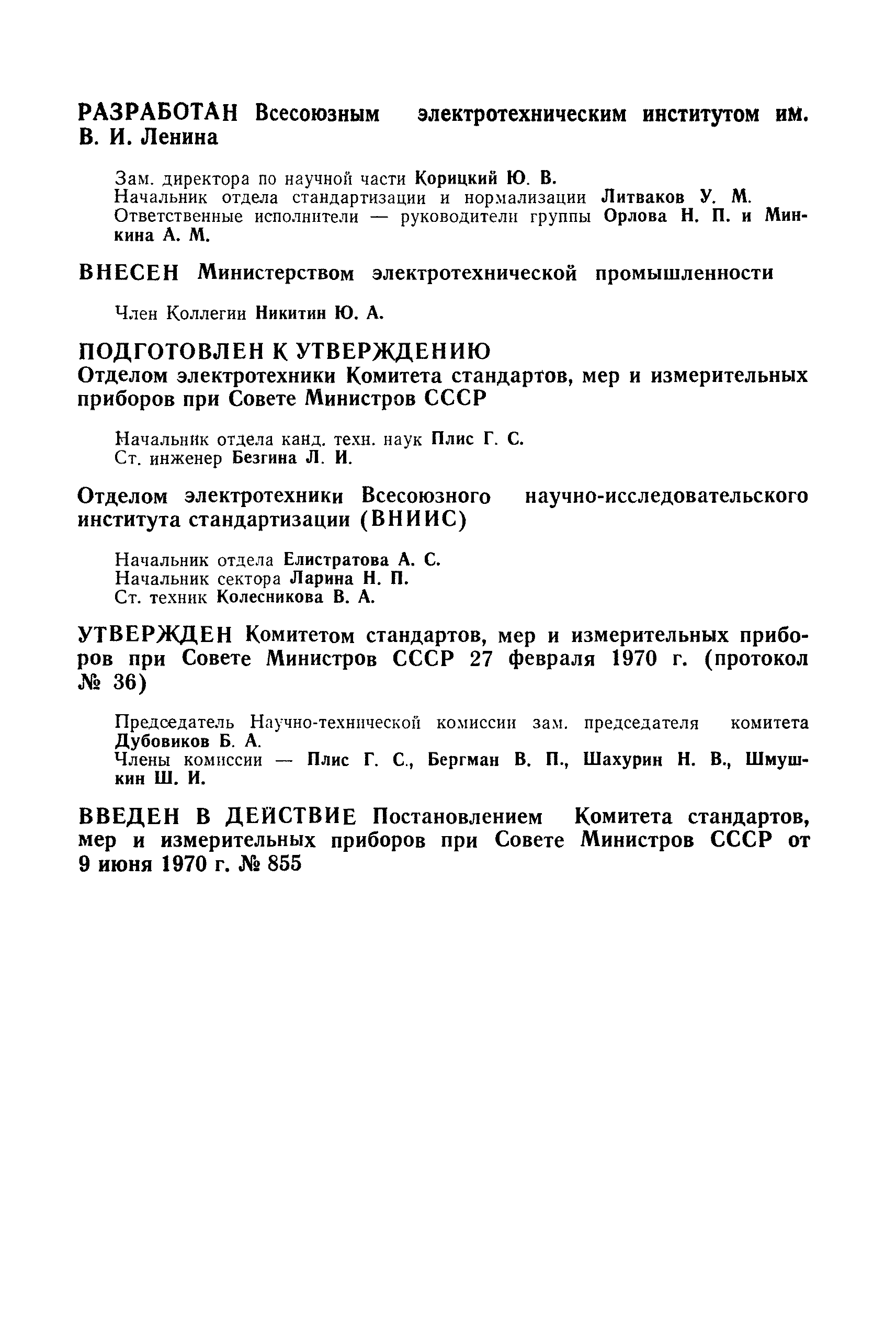 РАЗРАБОТАН Всесоюзным электротехническим институтом им. В. И. Ленина

Зам. директора по научной части Корицкий Ю. В.
Начальник отдела стандартизации и нормализации Литваков У. М.
Ответственные исполнители — руководители группы Орлова Н. П. и Минкина А. М.

ВНЕСЕН Министерством электротехнической промышленности

Член Коллегии Никитин Ю. А.

ПОДГОТОВЛЕН К УТВЕРЖДЕНИЮ
Отделом электротехники Комитета стандартов, мер и измерительных приборов при Совете Министров СССР

Начальник отдела канд. техн. наук Плис Г. С.
Ст. инженер Безгина Л. И.

Отделом электротехники Всесоюзного научно-исследовательского института стандартизации (ВНИИС)

Начальник отдела Елистратова А. С.
Начальник сектора Ларина Н. П.
Ст. техник Колесникова В. А.

УТВЕРЖДЕН Комитетом стандартов, мер и измерительных приборов при Совете Министров СССР 27 февраля 1970 г. (протокол № 36)

Председатель Научно-технической комиссии зам. председателя комитета Дубовиков Б. А.
Члены комиссии — Плис Г. С., Бергман В. П., Шахурин Н. В., Шмушкин Ш. И.

ВВЕДЕН В ДЕЙСТВИЕ Постановлением Комитета стандартов, мер и измерительных приборов при Совете Министров СССР от 9 июня 1970 г. № 855